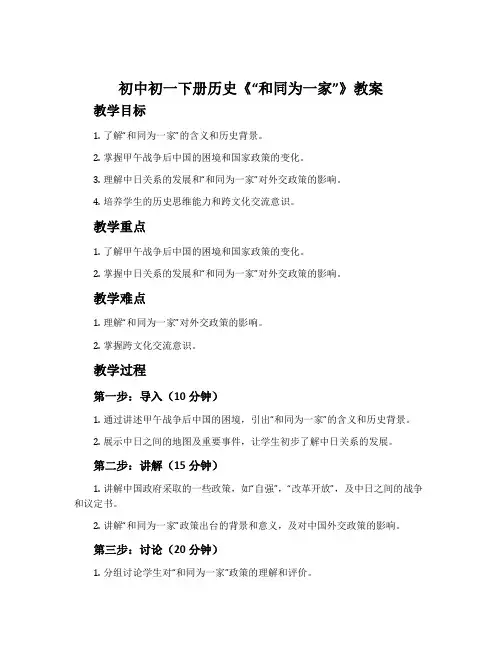 初中初一下册历史《“和同为一家”》教案

教学目标

1. 了解“和同为一家”的含义和历史背景。

2. 掌握甲午战争后中国的困境和国家政策的变化。

3. 理解中日关系的发展和“和同为一家”对外交政策的影响。

4. 培养学生的历史思维能力和跨文化交流意识。

教学重点

1. 了解甲午战争后中国的困境和国家政策的变化。

2. 掌握中日关系的发展和“和同为一家”对外交政策的影响。

教学难点

1. 理解“和同为一家”对外交政策的影响。

2. 掌握跨文化交流意识。

教学过程

第一步：导入（10 分钟）

1. 通过讲述甲午战争后中国的困境，引出“和同为一家”的含义和历史背景。

2. 展示中日之间的地图及重要事件，让学生初步了解中日关系的发展。

第二步：讲解（15 分钟）

1. 讲解中国政府采取的一些政策，如“自强”，“改革开放”，及中日之间的战争和议定书。

2. 讲解“和同为一家”政策出台的背景和意义，及对中国外交政策的影响。

第三步：讨论（20 分钟）

1. 分组讨论学生对“和同为一家”政策的理解和评价。